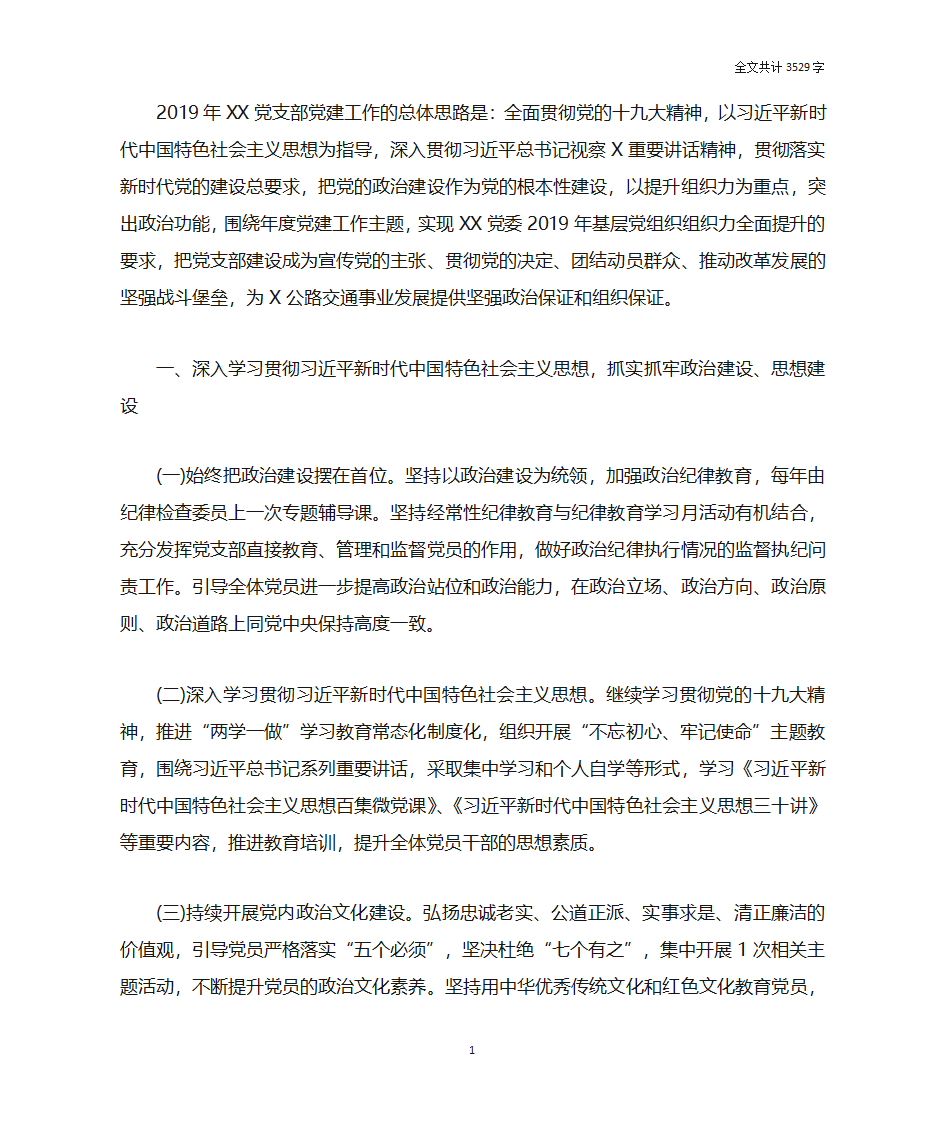 全文共计 3529 字

2019 年 XX 党支部党建工作的总体思路是：全面贯彻党的十九大精神，以习近平新时代中国特色社会主义思想为指导，深入贯彻习近平总书记视察 X 重要讲话精神，贯彻落实新时代党的建设总要求，把党的政治建设作为党的根本性建设，以提升组织力为重点，突出政治功能，围绕年度党建工作主题，实现 XX 党委 2019 年基层党组织组织力全面提升的要求，把党支部建设成为宣传党的主张、贯彻党的决定、团结动员群众、推动改革发展的坚强战斗堡垒，为 X 公路交通事业发展提供坚强政治保证和组织保证。

一、深入学习贯彻习近平新时代中国特色社会主义思想，抓实抓牢政治建设、思想建设

(一)始终把政治建设摆在首位。坚持以政治建设为统领，加强政治纪律教育，每年由纪律检查委员上一次专题辅导课。坚持经常性纪律教育与纪律教育学习月活动有机结合，充分发挥党支部直接教育、管理和监督党员的作用，做好政治纪律执行情况的监督执纪问责工作。引导全体党员进一步提高政治站位和政治能力，在政治立场、政治方向、政治原则、政治道路上同党中央保持高度一致。

(二)深入学习贯彻习近平新时代中国特色社会主义思想。继续学习贯彻党的十九大精神，推进“两学一做”学习教育常态化制度化，组织开展“不忘初心、牢记使命”主题教育，围绕习近平总书记系列重要讲话，采取集中学习和个人自学等形式，学习《习近平新时代中国特色社会主义思想百集微党课》、《习近平新时代中国特色社会主义思想三十讲》等重要内容，推进教育培训，提升全体党员干部的思想素质。

(三)持续开展党内政治文化建设。弘扬忠诚老实、公道正派、实事求是、清正廉洁的价值观，引导党员严格落实“五个必须”，坚决杜绝“七个有之”，集中开展 1 次相关主题活动，不断提升党员的政治文化素养。坚持用中华优秀传统文化和红色文化教育党员，

1